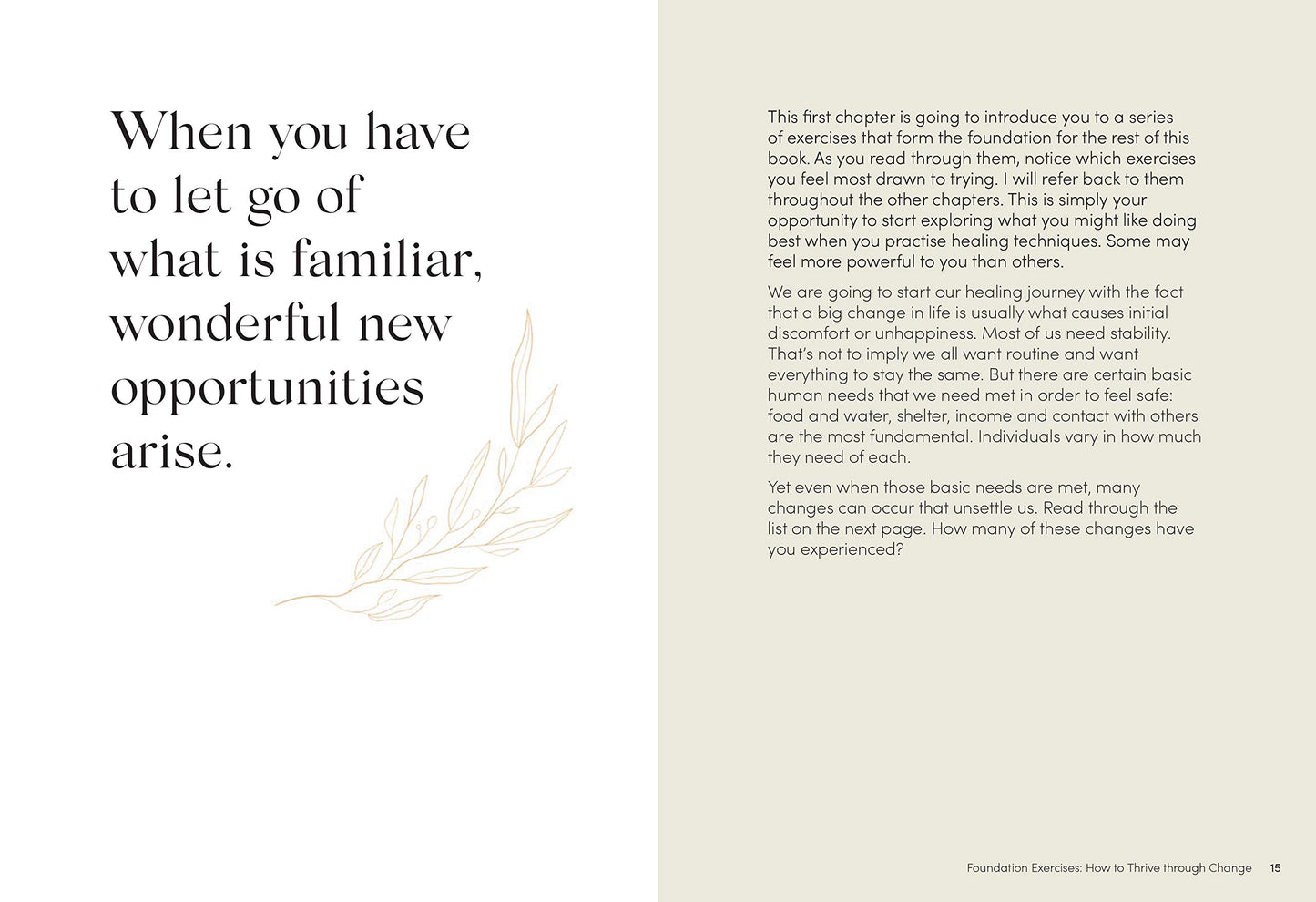 When you have to let go of what is familiar, wonderful new opportunities arise.

This first chapter is going to introduce you to a series of exercises that form the foundation for the rest of this book. As you read through them, notice which exercises you feel most drawn to trying. I will refer back to them throughout the other chapters. This is simply your opportunity to start exploring what you might like doing best when you practise healing techniques. Some may feel more powerful to you than others.

We are going to start our healing journey with the fact that a big change in life is usually what causes initial discomfort or unhappiness. Most of us need stability. That's not to imply we all want routine and want everything to stay the same. But there are certain basic human needs that we need met in order to feel safe: food and water, shelter, income and contact with others are the most fundamental. Individuals vary in how much they need of each.

Yet even when those basic needs are met, many changes can occur that unsettle us. Read through the list on the next page. How many of these changes have you experienced?

Foundation Exercises: How to Thrive through Change 15